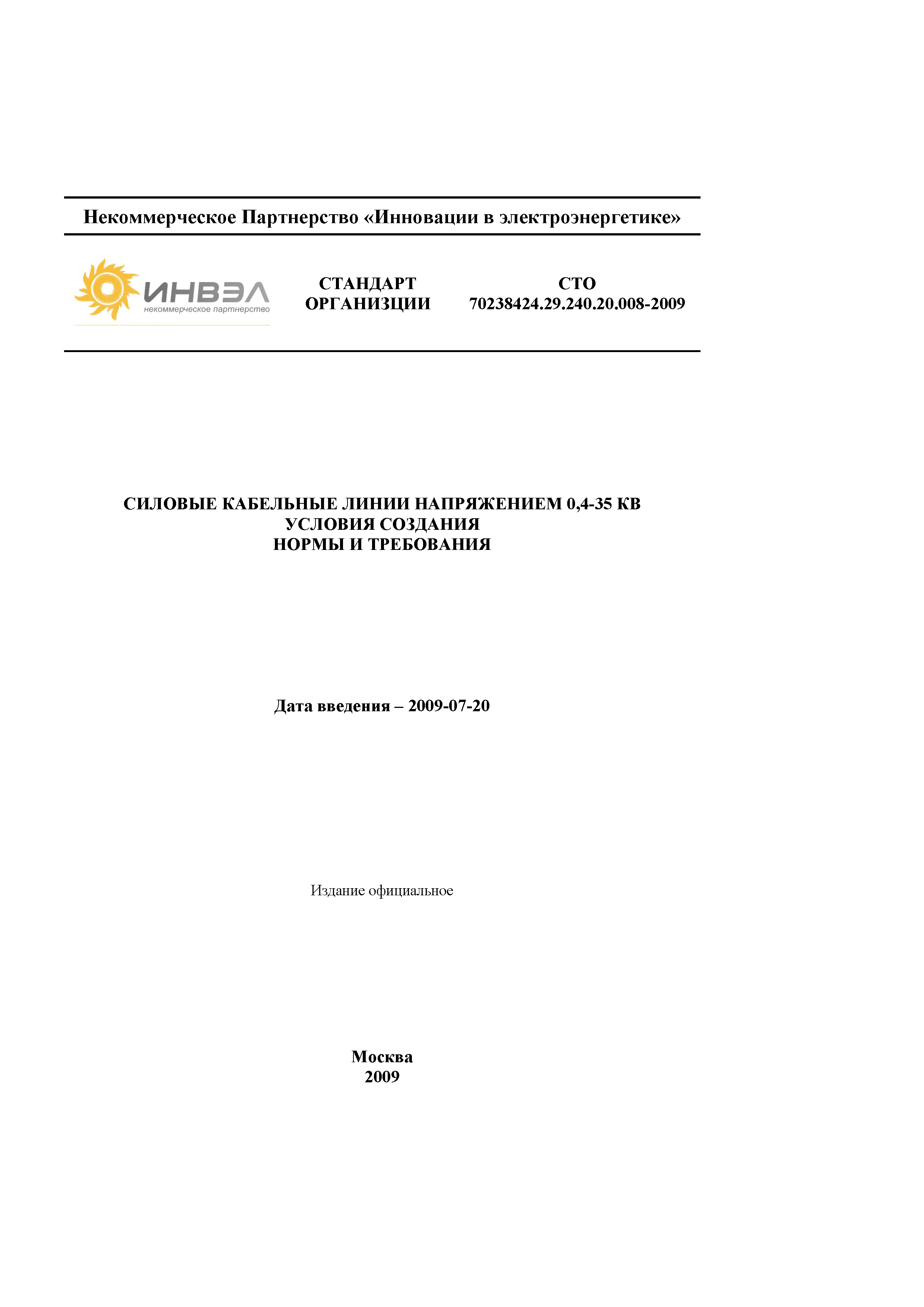 Некоммерческое Партнерство «Инновации в электроэнергетике»

ИНВЭЛ
некоммерческое партнерство

СТАНДАРТ ОРГАНИЗЦИИ

СТО 70238424.29.240.20.008-2009

СИЛОВЫЕ КАБЕЛЬНЫЕ ЛИНИИ НАПРЯЖЕНИЕМ 0,4-35 КВ
УСЛОВИЯ СОЗДАНИЯ
НОРМЫ И ТРЕБОВАНИЯ

Дата введения – 2009-07-20

Издание официальное

Москва
2009